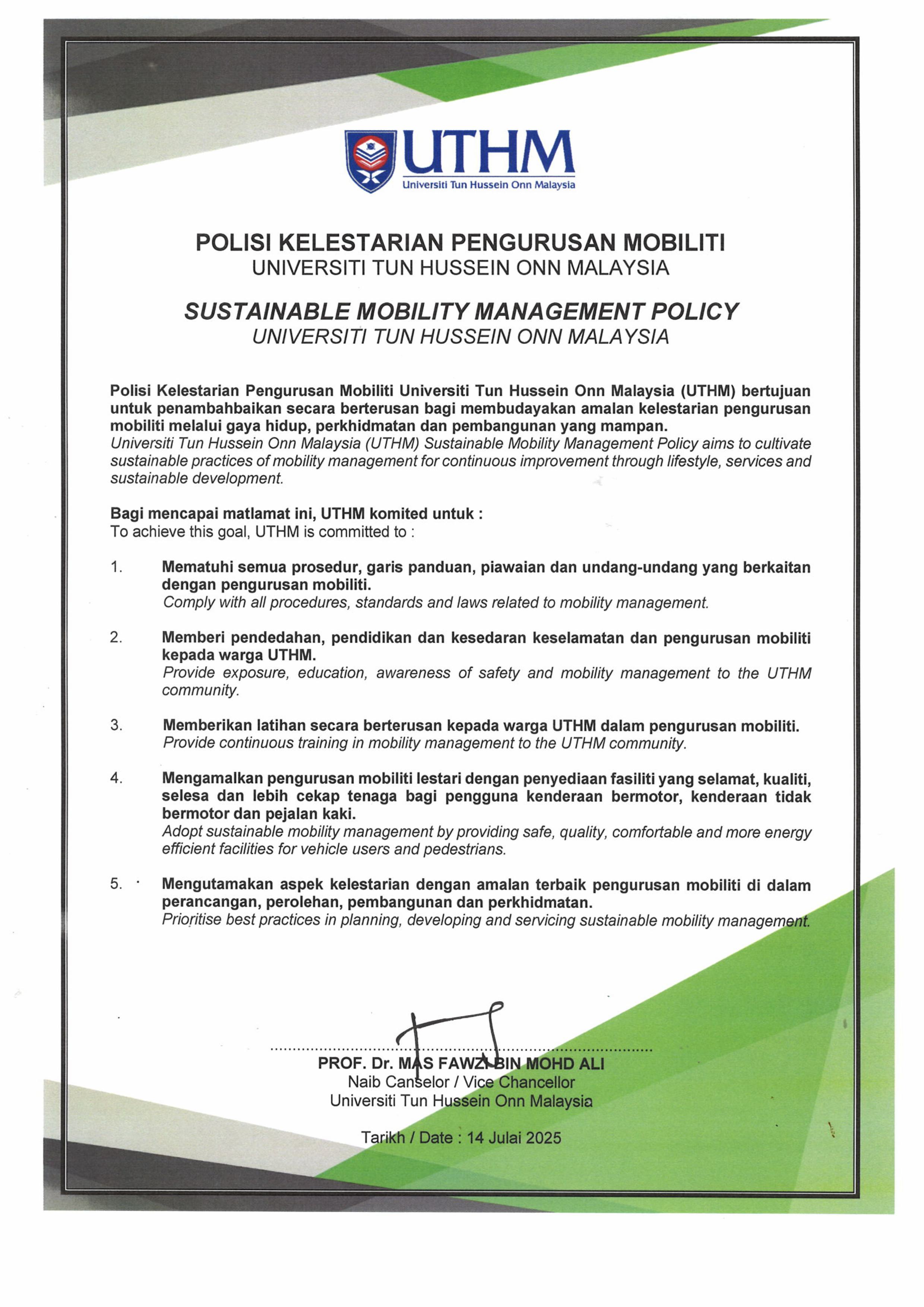 UTHM
Universiti Tun Hussein Onn Malaysia

POLISI KELESTARIAN PENGURUSAN MOBILITI
UNIVERSITI TUN HUSSEIN ONN MALAYSIA

SUSTAINABLE MOBILITY MANAGEMENT POLICY
UNIVERSITI TUN HUSSEIN ONN MALAYSIA

Polisi Kelestarian Pengurusan Mobiliti Universiti Tun Hussein Onn Malaysia (UTHM) bertujuan untuk penambahbaikan secara berterusan bagi membudayakan amalan kelestarian pengurusan mobiliti melalui gaya hidup, perkhidmatan dan pembangunan yang mampan.
Universiti Tun Hussein Onn Malaysia (UTHM) Sustainable Mobility Management Policy aims to cultivate sustainable practices of mobility management for continuous improvement through lifestyle, services and sustainable development.

Bagi mencapai matlamat ini, UTHM komited untuk :
To achieve this goal, UTHM is committed to :

1. Mematuhi semua prosedur, garis panduan, piawaian dan undang-undang yang berkaitan dengan pengurusan mobiliti.
Comply with all procedures, standards and laws related to mobility management.

2. Memberi pendedahan, pendidikan dan kesedaran keselamatan dan pengurusan mobiliti kepada warga UTHM.
Provide exposure, education, awareness of safety and mobility management to the UTHM community.

3. Memberikan latihan secara berterusan kepada warga UTHM dalam pengurusan mobiliti.
Provide continuous training in mobility management to the UTHM community.

4. Mengamalkan pengurusan mobiliti lestari dengan penyediaan fasiliti yang selamat, kualiti, selesa dan lebih cekap tenaga bagi pengguna kenderaan bermotor, kenderaan tidak bermotor dan pejalan kaki.
Adopt sustainable mobility management by providing safe, quality, comfortable and more energy efficient facilities for vehicle users and pedestrians.

5. Mengutamakan aspek kelestarian dengan amalan terbaik pengurusan mobiliti di dalam perancangan, perolehan, pembangunan dan perkhidmatan.
Prioritise best practices in planning, developing and servicing sustainable mobility management.

PROF. Dr. MAS FAWZI BIN MOHD ALI
Naib Canselor / Vice Chancellor
Universiti Tun Hussein Onn Malaysia

Tarikh / Date : 14 Julai 2025